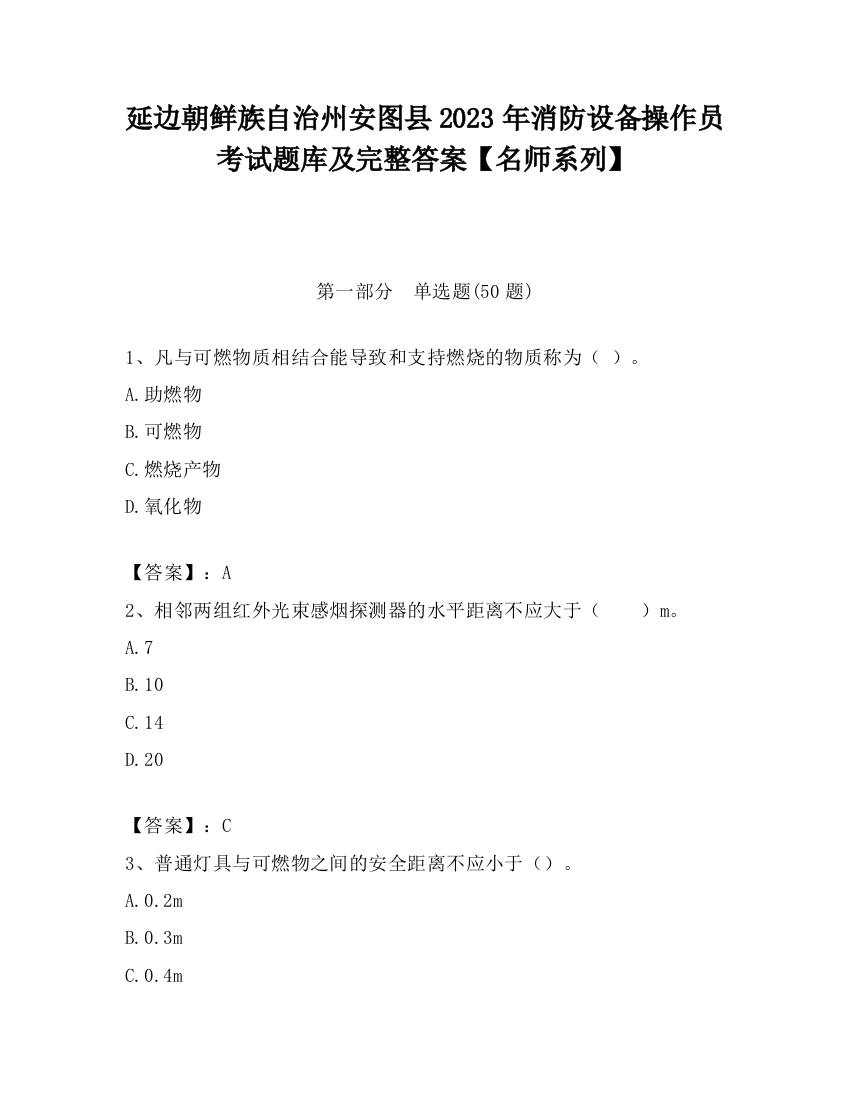 延边朝鲜族自治州安图县2023年消防设备操作员考试题库及完整答案【名师系列】

第一部分　单选题(50题)

1、凡与可燃物质相结合能导致和支持燃烧的物质称为（ ）。

A.助燃物

B.可燃物

C.燃烧产物

D.氧化物

【答案】：A

2、相邻两组红外光束感烟探测器的水平距离不应大于（　　）m。

A.7

B.10

C.14

D.20

【答案】：C

3、普通灯具与可燃物之间的安全距离不应小于（）。

A.0.2m

B.0.3m

C.0.4m